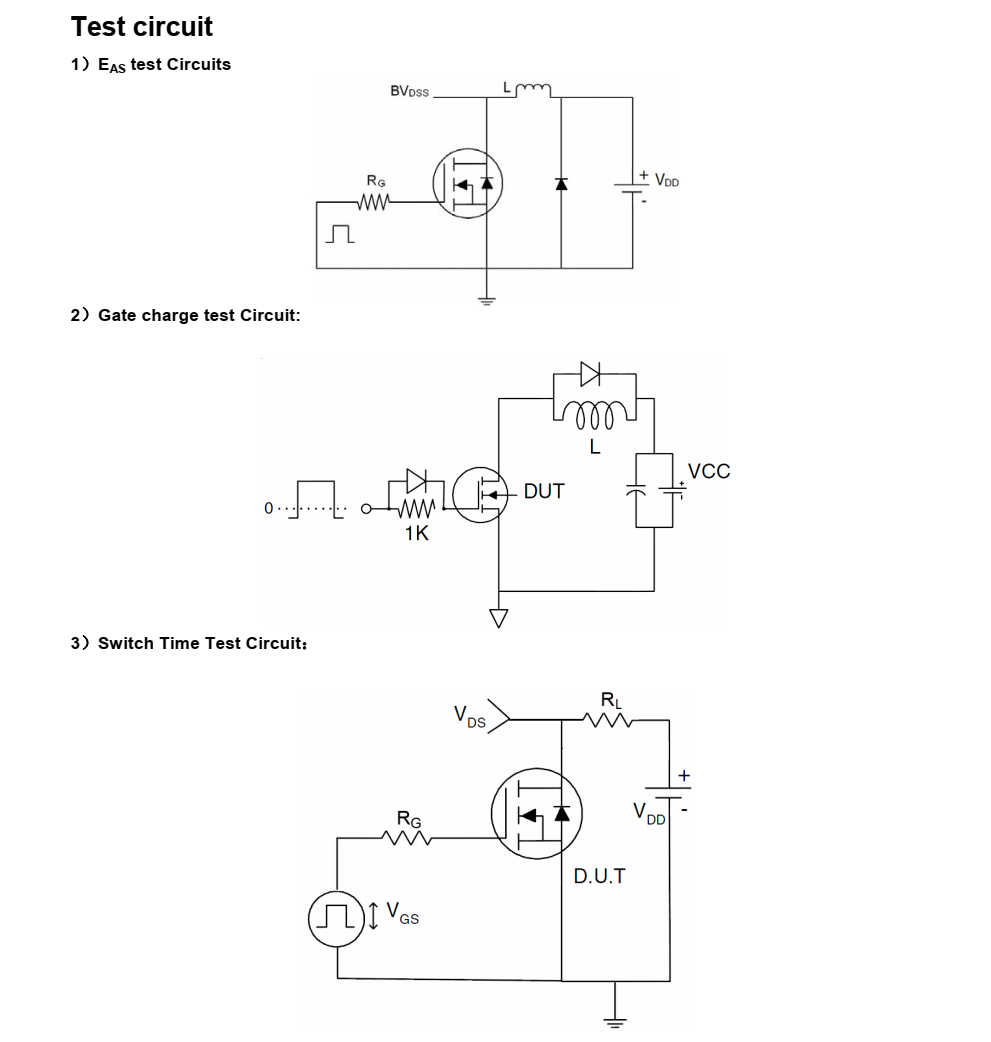 Test circuit

1）$E_{AS}$ test Circuits

$BV_{DSS}$

L

$R_G$

+ $V_{DD}$

-

2）Gate charge test Circuit:

L

VCC

DUT

0

1K

3）Switch Time Test Circuit：

$V_{DS}$

$R_L$

+

$V_{DD}$

-

$R_G$

D.U.T

$V_{GS}$